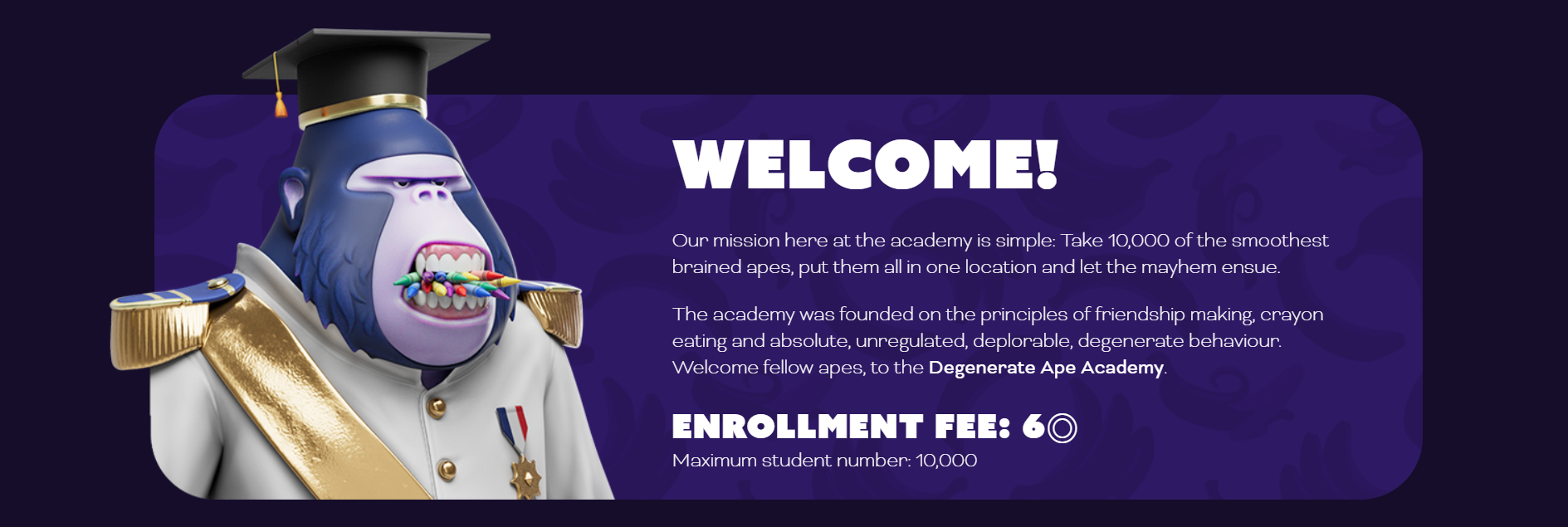 WELCOME!

Our mission here at the academy is simple: Take 10,000 of the smoothest brained apes, put them all in one location and let the mayhem ensue.

The academy was founded on the principles of friendship making, crayon eating and absolute, unregulated, deplorable, degenerate behaviour. Welcome fellow apes, to the Degenerate Ape Academy.

ENROLLMENT FEE: 6◎
Maximum student number: 10,000